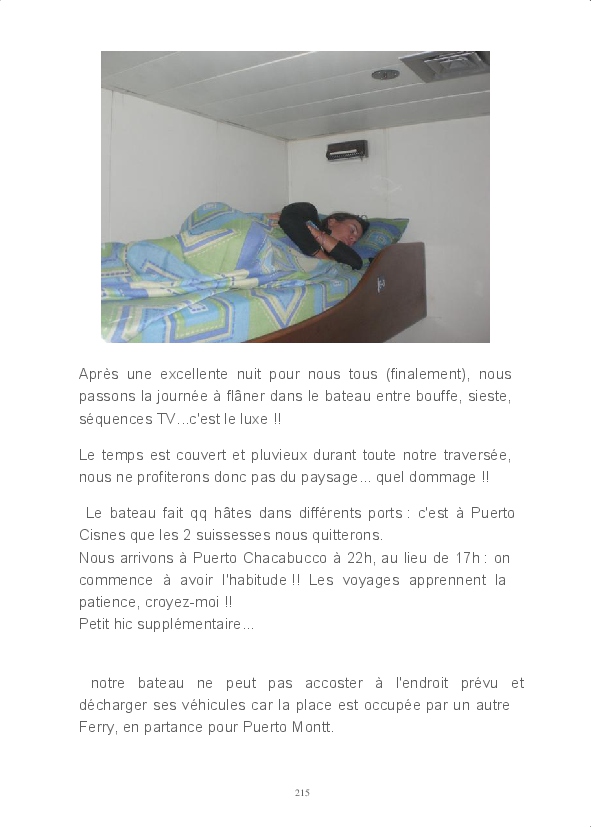 Après une excellente nuit pour nous tous (finalement), nous passons la journée à flâner dans le bateau entre bouffe, sieste, séquences TV...c'est le luxe !!

Le temps est couvert et pluvieux durant toute notre traversée, nous ne profiterons donc pas du paysage... quel dommage !!

Le bateau fait qq hâtes dans différents ports : c'est à Puerto Cisnes que les 2 suissesses nous quitterons.
Nous arrivons à Puerto Chacabucco à 22h, au lieu de 17h : on commence à avoir l'habitude !! Les voyages apprennent la patience, croyez-moi !!
Petit hic supplémentaire...

notre bateau ne peut pas accoster à l'endroit prévu et décharger ses véhicules car la place est occupée par un autre Ferry, en partance pour Puerto Montt.

215